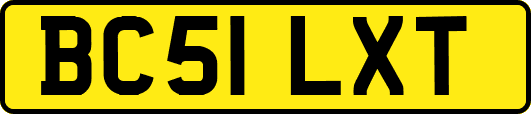 BC51 LXT